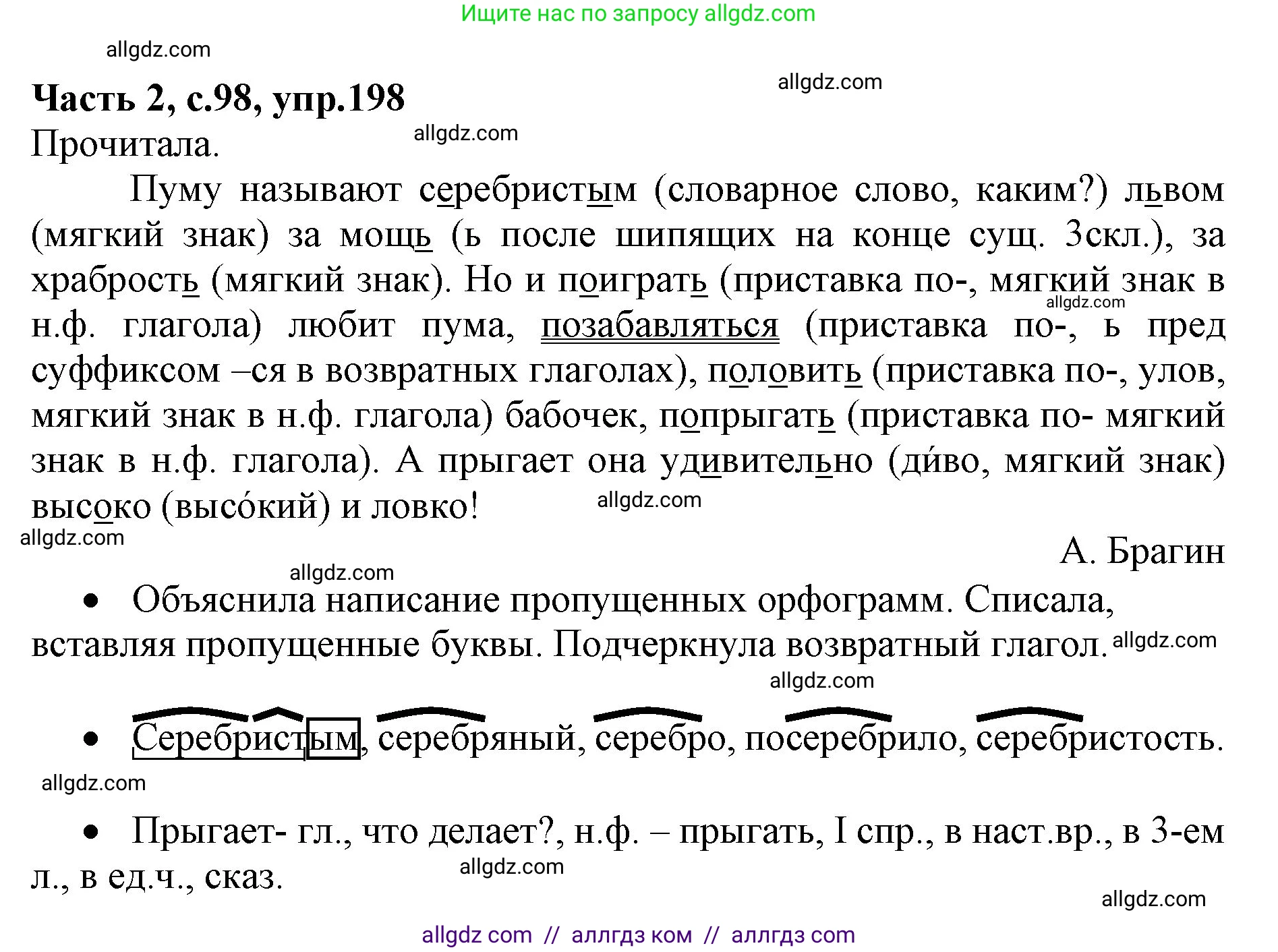 Ищите нас по запросу allgdz.com

allgdz.com

Часть 2, с.98, упр.198

allgdz.com

Прочитала.

allgdz.com

Пуму называют серебристым (словарное слово, каким?) львом (мягкий знак) за мощь (ь после шипящих на конце сущ. 3скл.), за храбрость (мягкий знак). Но и поиграть (приставка по-, мягкий знак в н.ф. глагола) любит пума, позабавляться (приставка по-, ь пред суффиксом –ся в возвратных глаголах), половить (приставка по-, улов, мягкий знак в н.ф. глагола) бабочек, попрыгать (приставка по- мягкий знак в н.ф. глагола). А прыгает она удивительно (ди́во, мягкий знак) высоко (высо́кий) и ловко!

allgdz.com

allgdz.com

allgdz.com

А. Брагин

allgdz.com

• Объяснила написание пропущенных орфограмм. Списала, вставляя пропущенные буквы. Подчеркнула возвратный глагол.

allgdz.com

allgdz.com

• Серебристым, серебряный, серебро, посеребрило, серебристость.

allgdz.com

• Прыгает- гл., что делает?, н.ф. – прыгать, I спр., в наст.вр., в 3-ем л., в ед.ч., сказ.

allgdz.com

allgdz.com

allgdz com // аллгдз ком // аллгдз com